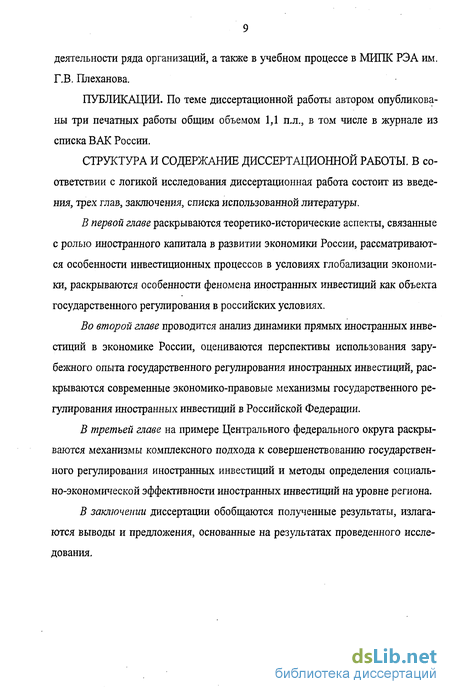 9

деятельности ряда организаций, а также в учебном процессе в МИПК РЭА им. Г.В. Плеханова.

ПУБЛИКАЦИИ. По теме диссертационной работы автором опубликованы три печатных работы общим объемом 1,1 п.л., в том числе в журнале из списка ВАК России.

СТРУКТУРА И СОДЕРЖАНИЕ ДИССЕРТАЦИОННОЙ РАБОТЫ. В соответствии с логикой исследования диссертационная работа состоит из введения, трех глав, заключения, списка использованной литературы.

В первой главе раскрываются теоретико-исторические аспекты, связанные с ролью иностранного капитала в развитии экономики России, рассматриваются особенности инвестиционных процессов в условиях глобализации экономики, раскрываются особенности феномена иностранных инвестиций как объекта государственного регулирования в российских условиях.

Во второй главе проводится анализ динамики прямых иностранных инвестиций в экономике России, оцениваются перспективы использования зарубежного опыта государственного регулирования иностранных инвестиций, раскрываются современные экономико-правовые механизмы государственного регулирования иностранных инвестиций в Российской Федерации.

В третьей главе на примере Центрального федерального округа раскрываются механизмы комплексного подхода к совершенствованию государственного регулирования иностранных инвестиций и методы определения социально-экономической эффективности иностранных инвестиций на уровне региона.

В заключении диссертации обобщаются полученные результаты, излагаются выводы и предложения, основанные на результатах проведенного исследования.

dsLib.net
библиотека диссертаций